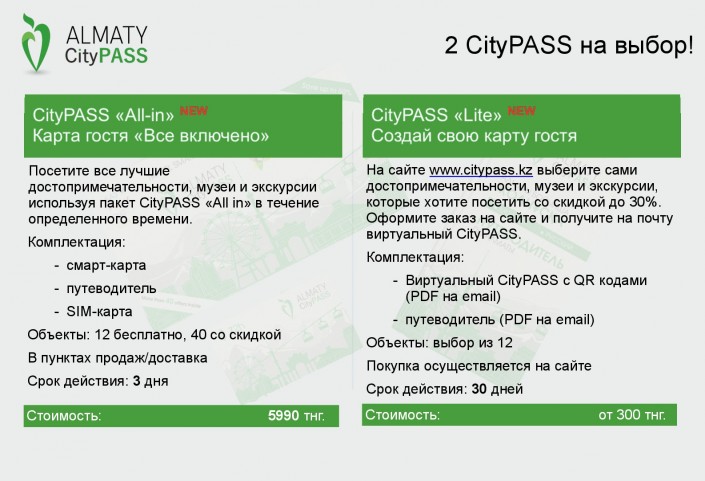 ALMATY CityPASS

2 CityPASS на выбор!

CityPASS «All-in» NEW
Карта гостя «Все включено»

Посетите все лучшие достопримечательности, музеи и экскурсии используя пакет CityPASS «All in» в течение определенного времени.

Комплектация:

- смарт-карта
- путеводитель
- SIM-карта

Объекты: 12 бесплатно, 40 со скидкой

В пунктах продаж/доставка

Срок действия: 3 дня

Стоимость: 5990 тнг.

CityPASS «Lite» NEW
Создай свою карту гостя

На сайте www.citypass.kz выберите сами достопримечательности, музеи и экскурсии, которые хотите посетить со скидкой до 30%. Оформите заказ на сайте и получите на почту виртуальный CityPASS.

Комплектация:

- Виртуальный CityPASS с QR кодами (PDF на email)
- путеводитель (PDF на email)

Объекты: выбор из 12

Покупка осуществляется на сайте

Срок действия: 30 дней

Стоимость: от 300 тнг.